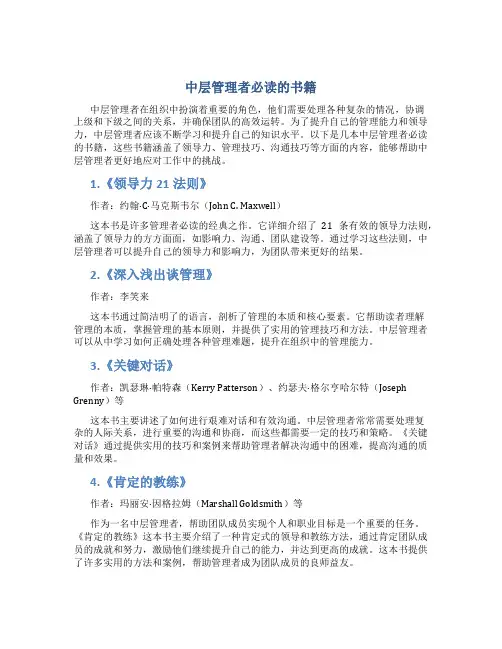 中层管理者必读的书籍

中层管理者在组织中扮演着重要的角色，他们需要处理各种复杂的情况，协调上级和下级之间的关系，并确保团队的高效运转。为了提升自己的管理能力和领导力，中层管理者应该不断学习和提升自己的知识水平。以下是几本中层管理者必读的书籍，这些书籍涵盖了领导力、管理技巧、沟通技巧等方面的内容，能够帮助中层管理者更好地应对工作中的挑战。

1.《领导力 21 法则》

作者：约翰·C·马克斯韦尔（John C. Maxwell）

这本书是许多管理者必读的经典之作。它详细介绍了 21 条有效的领导力法则，涵盖了领导力的方方面面，如影响力、沟通、团队建设等。通过学习这些法则，中层管理者可以提升自己的领导力和影响力，为团队带来更好的结果。

2.《深入浅出谈管理》

作者：李笑来

这本书通过简洁明了的语言，剖析了管理的本质和核心要素。它帮助读者理解管理的本质，掌握管理的基本原则，并提供了实用的管理技巧和方法。中层管理者可以从中学习如何正确处理各种管理难题，提升在组织中的管理能力。

3.《关键对话》

作者：凯瑟琳·帕特森（Kerry Patterson）、约瑟夫·格尔亨哈尔特（Joseph Grenny）等

这本书主要讲述了如何进行艰难对话和有效沟通。中层管理者常常需要处理复杂的人际关系，进行重要的沟通和协商，而这些都需要一定的技巧和策略。《关键对话》通过提供实用的技巧和案例来帮助管理者解决沟通中的困难，提高沟通的质量和效果。

4.《肯定的教练》

作者：玛丽安·因格拉姆（Marshall Goldsmith）等

作为一名中层管理者，帮助团队成员实现个人和职业目标是一个重要的任务。《肯定的教练》这本书主要介绍了一种肯定式的领导和教练方法，通过肯定团队成员的成就和努力，激励他们继续提升自己的能力，并达到更高的成就。这本书提供了许多实用的方法和案例，帮助管理者成为团队成员的良师益友。